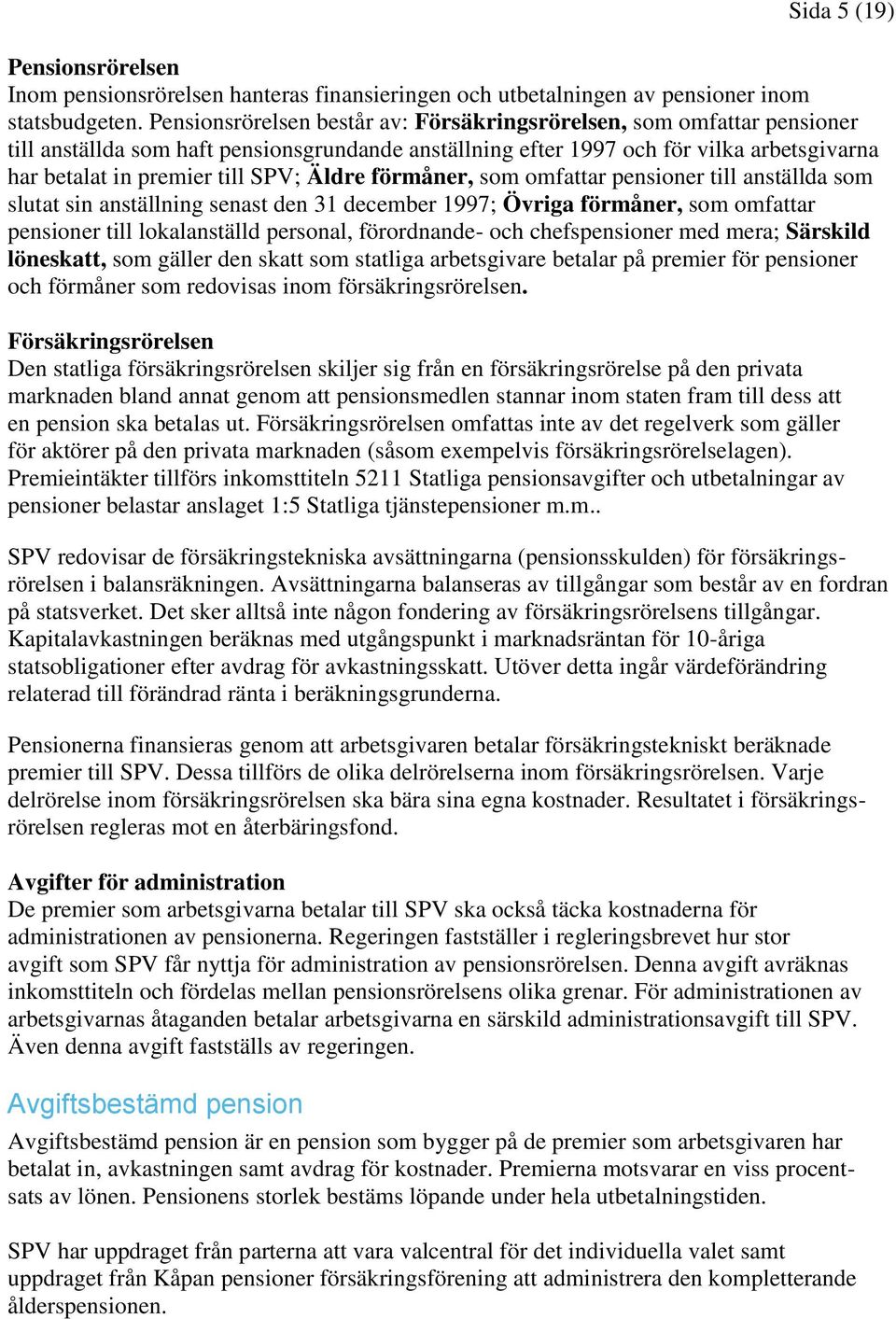 Sida 5 (19)

Pensionsrörelsen
Inom pensionsrörelsen hanteras finansieringen och utbetalningen av pensioner inom statsbudgeten. Pensionsrörelsen består av: Försäkringsrörelsen, som omfattar pensioner till anställda som haft pensionsgrundande anställning efter 1997 och för vilka arbetsgivarna har betalat in premier till SPV; Äldre förmåner, som omfattar pensioner till anställda som slutat sin anställning senast den 31 december 1997; Övriga förmåner, som omfattar pensioner till lokalanställd personal, förordnande- och chefspensioner med mera; Särskild löneskatt, som gäller den skatt som statliga arbetsgivare betalar på premier för pensioner och förmåner som redovisas inom försäkringsrörelsen.

Försäkringsrörelsen
Den statliga försäkringsrörelsen skiljer sig från en försäkringsrörelse på den privata marknaden bland annat genom att pensionsmedlen stannar inom staten fram till dess att en pension ska betalas ut. Försäkringsrörelsen omfattas inte av det regelverk som gäller för aktörer på den privata marknaden (såsom exempelvis försäkringsrörelselagen). Premieintäkter tillförs inkomsttiteln 5211 Statliga pensionsavgifter och utbetalningar av pensioner belastar anslaget 1:5 Statliga tjänstepensioner m.m..

SPV redovisar de försäkringstekniska avsättningarna (pensionsskulden) för försäkringsrörelsen i balansräkningen. Avsättningarna balanseras av tillgångar som består av en fordran på statsverket. Det sker alltså inte någon fondering av försäkringsrörelsens tillgångar. Kapitalavkastningen beräknas med utgångspunkt i marknadsräntan för 10-åriga statsobligationer efter avdrag för avkastningsskatt. Utöver detta ingår värdeförändring relaterad till förändrad ränta i beräkningsgrunderna.

Pensionerna finansieras genom att arbetsgivaren betalar försäkringstekniskt beräknade premier till SPV. Dessa tillförs de olika delrörelserna inom försäkringsrörelsen. Varje delrörelse inom försäkringsrörelsen ska bära sina egna kostnader. Resultatet i försäkringsrörelsen regleras mot en återbäringsfond.

Avgifter för administration
De premier som arbetsgivarna betalar till SPV ska också täcka kostnaderna för administrationen av pensionerna. Regeringen fastställer i regleringsbrevet hur stor avgift som SPV får nyttja för administration av pensionsrörelsen. Denna avgift avräknas inkomsttiteln och fördelas mellan pensionsrörelsens olika grenar. För administrationen av arbetsgivarnas åtaganden betalar arbetsgivarna en särskild administrationsavgift till SPV. Även denna avgift fastställs av regeringen.

Avgiftsbestämd pension
Avgiftsbestämd pension är en pension som bygger på de premier som arbetsgivaren har betalat in, avkastningen samt avdrag för kostnader. Premierna motsvarar en viss procentsats av lönen. Pensionens storlek bestäms löpande under hela utbetalningstiden.

SPV har uppdraget från parterna att vara valcentral för det individuella valet samt uppdraget från Kåpan pensioner försäkringsförening att administrera den kompletterande ålderspensionen.